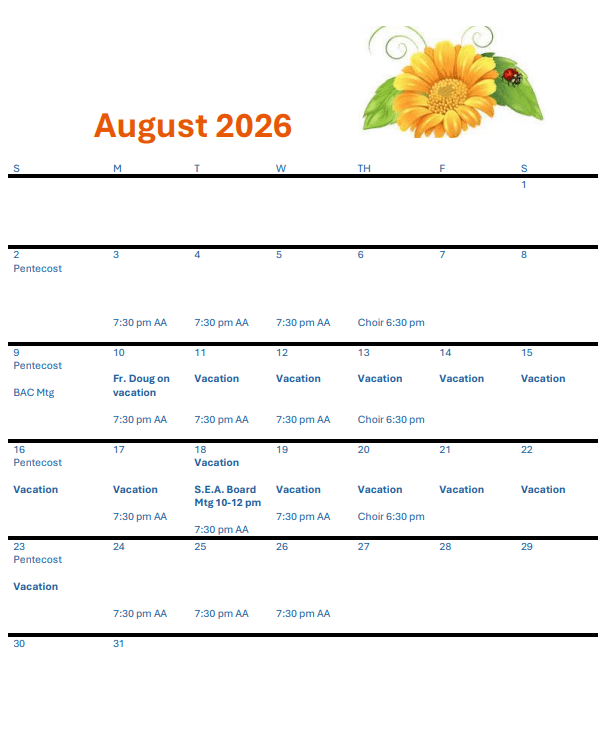 August 2026

| S | M | T | W | TH | F | S |
|---|---|---|---|---|---|---|
| | | | | | | 1 |
| 2 Pentecost | 3 7:30 pm AA | 4 7:30 pm AA | 5 7:30 pm AA | 6 Choir 6:30 pm | 7 | 8 |
| 9 Pentecost BAC Mtg | 10 Fr. Doug on vacation 7:30 pm AA | 11 Vacation 7:30 pm AA | 12 Vacation 7:30 pm AA | 13 Vacation Choir 6:30 pm | 14 Vacation | 15 Vacation |
| 16 Pentecost Vacation | 17 Vacation 7:30 pm AA | 18 Vacation S.E.A. Board Mtg 10-12 pm 7:30 pm AA | 19 Vacation 7:30 pm AA | 20 Vacation Choir 6:30 pm | 21 Vacation | 22 Vacation |
| 23 Pentecost Vacation | 24 7:30 pm AA | 25 7:30 pm AA | 26 7:30 pm AA | 27 | 28 | 29 |
| 30 | 31 | | | | | |